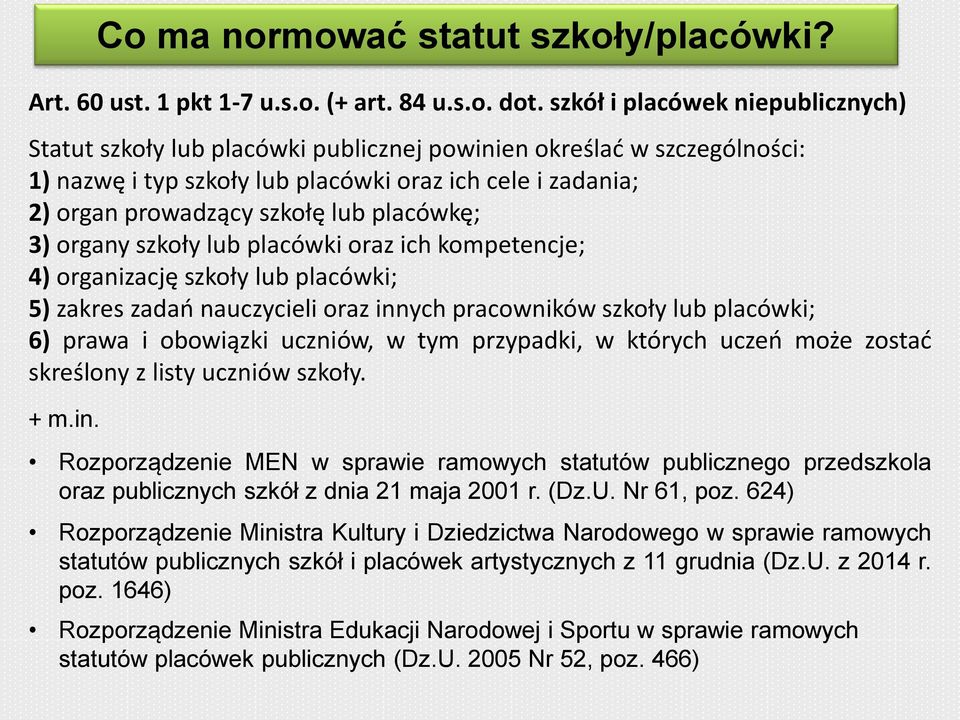 Co ma normować statut szkoły/placówki?

Art. 60 ust. 1 pkt 1-7 u.s.o. (+ art. 84 u.s.o. dot. szkół i placówek niepublicznych)

Statut szkoły lub placówki publicznej powinien określać w szczególności:
1) nazwę i typ szkoły lub placówki oraz ich cele i zadania;
2) organ prowadzący szkołę lub placówkę;
3) organy szkoły lub placówki oraz ich kompetencje;
4) organizację szkoły lub placówki;
5) zakres zadań nauczycieli oraz innych pracowników szkoły lub placówki;
6) prawa i obowiązki uczniów, w tym przypadki, w których uczeń może zostać skreślony z listy uczniów szkoły.

+ m.in.

• Rozporządzenie MEN w sprawie ramowych statutów publicznego przedszkola oraz publicznych szkół z dnia 21 maja 2001 r. (Dz.U. Nr 61, poz. 624)
• Rozporządzenie Ministra Kultury i Dziedzictwa Narodowego w sprawie ramowych statutów publicznych szkół i placówek artystycznych z 11 grudnia (Dz.U. z 2014 r. poz. 1646)
• Rozporządzenie Ministra Edukacji Narodowej i Sportu w sprawie ramowych statutów placówek publicznych (Dz.U. 2005 Nr 52, poz. 466)